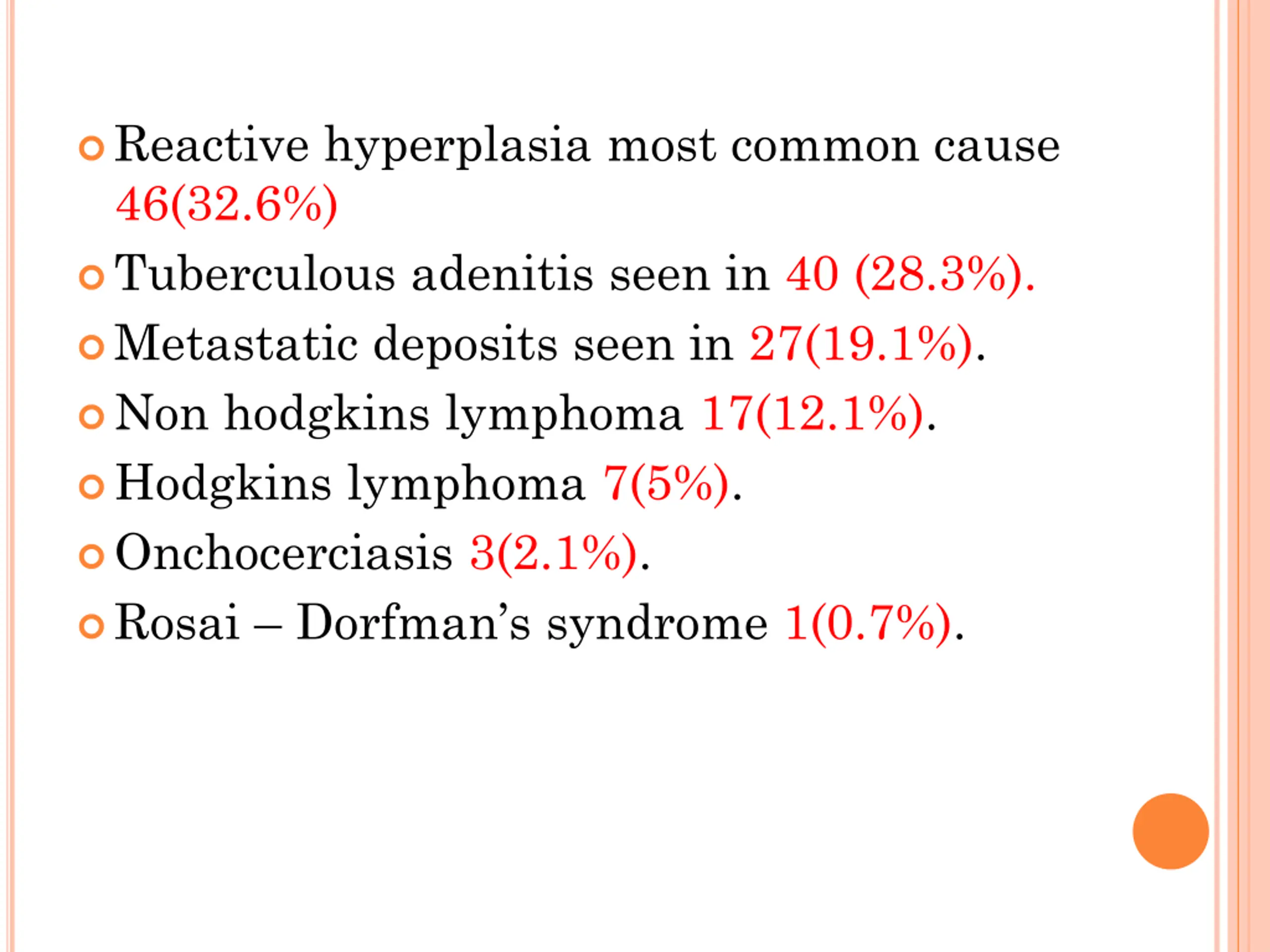 Reactive hyperplasia most common cause 46(32.6%)
Tuberculous adenitis seen in 40 (28.3%).
Metastatic deposits seen in 27(19.1%).
Non hodgkins lymphoma 17(12.1%).
Hodgkins lymphoma 7(5%).
Onchocerciasis 3(2.1%).
Rosai – Dorfman's syndrome 1(0.7%).